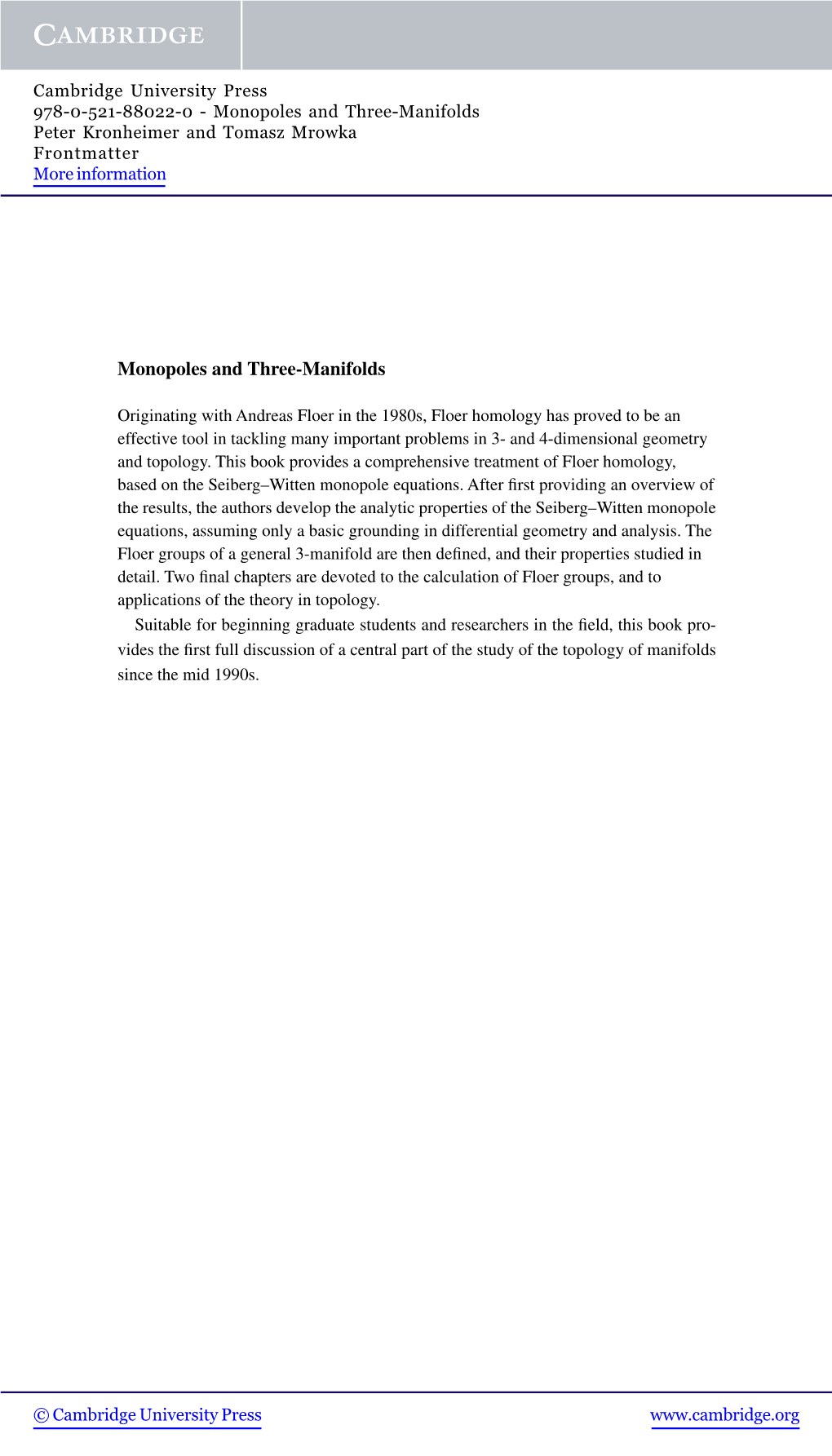 CAMBRIDGE

Cambridge University Press
978-0-521-88022-0 - Monopoles and Three-Manifolds
Peter Kronheimer and Tomasz Mrowka
Frontmatter
More information

Monopoles and Three-Manifolds

Originating with Andreas Floer in the 1980s, Floer homology has proved to be an effective tool in tackling many important problems in 3- and 4-dimensional geometry and topology. This book provides a comprehensive treatment of Floer homology, based on the Seiberg–Witten monopole equations. After first providing an overview of the results, the authors develop the analytic properties of the Seiberg–Witten monopole equations, assuming only a basic grounding in differential geometry and analysis. The Floer groups of a general 3-manifold are then defined, and their properties studied in detail. Two final chapters are devoted to the calculation of Floer groups, and to applications of the theory in topology.

Suitable for beginning graduate students and researchers in the field, this book provides the first full discussion of a central part of the study of the topology of manifolds since the mid 1990s.

© Cambridge University Press
www.cambridge.org